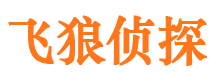 飞狼侦探